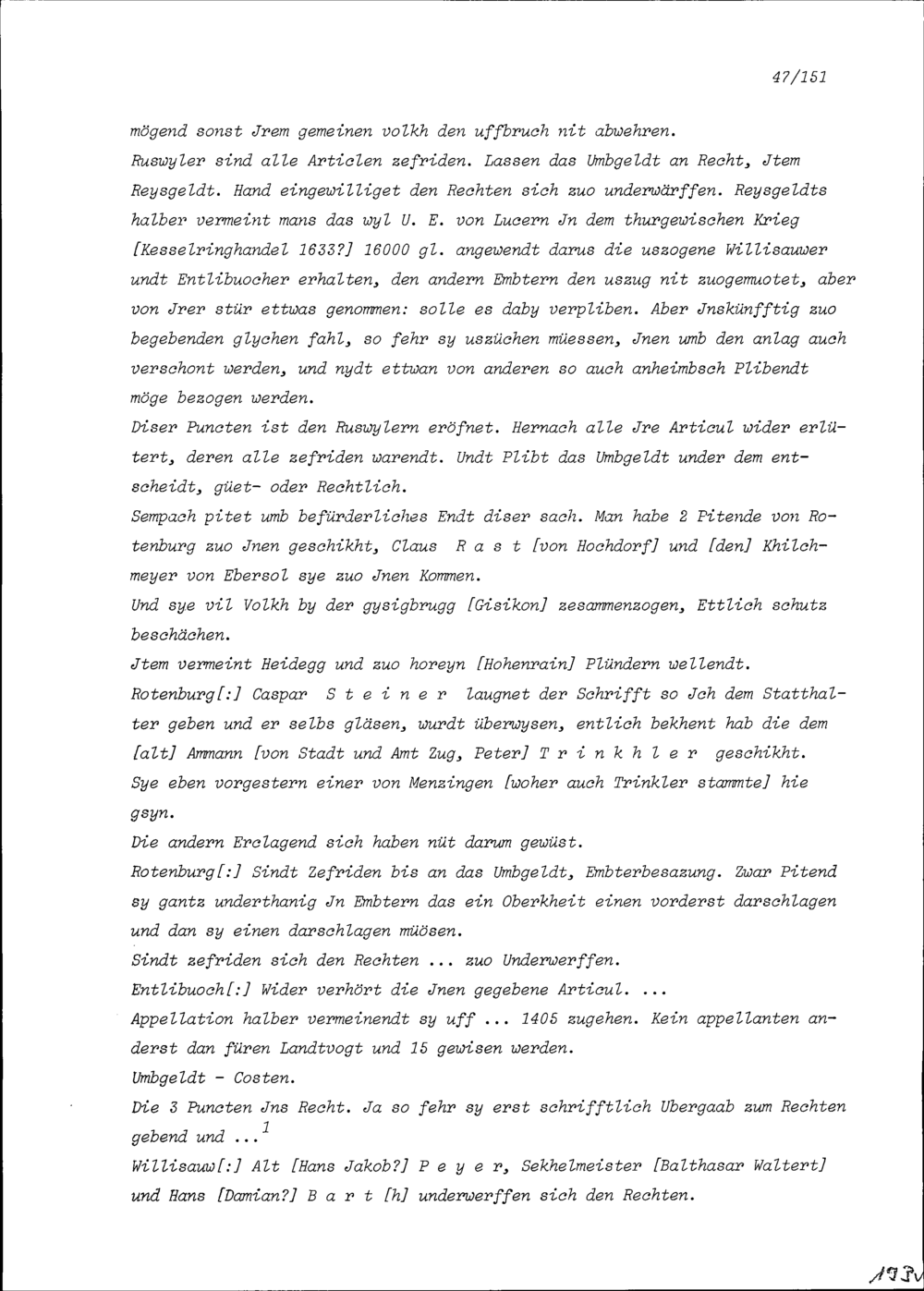 47/151

mögend sonst Jrem gemeinen volkh den uffbruch nit abwehren.
Ruswyler sind alle Articlen zefriden. Lassen das Umbgeldt an Recht, Jtem Reysgeldt. Hand eingewilliget den Rechten sich zuo underwärffen. Reysgeldts halber vermeint mans das wyl U. E. von Lucern Jn dem thurgewischen Krieg [Kesselringhandel 1633?] 16000 gl. angewendt darus die uszogene Willisauwer undt Entlibuocher erhalten, den andern Embtern den uszug nit zuogemuotet, aber von Jrer stür ettwas genommen: solle es daby verpliben. Aber Jnskünfftig zuo begebenden glychen fahl, so fehr sy uszüchen müessen, Jnen umb den anlag auch verschont werden, und nydt ettwan von anderen so auch anheimbsch Plibendt möge bezogen werden.
Diser Puncten ist den Ruswylern eröfnet. Hernach alle Jre Articul wider erlütert, deren alle zefriden warendt. Undt Plibt das Umbgeldt under dem entscheidt, güet- oder Rechtlich.
Sempach pitet umb befürderliches Endt diser sach. Man habe 2 Pitende von Rotenburg zuo Jnen geschikht, Claus R a s t [von Hochdorf] und [den] Khilchmeyer von Ebersol sye zuo Jnen Kommen.
Und sye vil Volkh by der gysigbrugg [Gisikon] zesammenzogen, Ettlich schutz beschächen.
Jtem vermeint Heidegg und zuo horeyn [Hohenrain] Plündern wellendt.
Rotenburg[:] Caspar S t e i n e r laugnet der Schrifft so Jch dem Statthalter geben und er selbs gläsen, wurdt überwysen, entlich bekhent hab die dem [alt] Ammann [von Stadt und Amt Zug, Peter] T r i n k h l e r geschikht. Sye eben vorgestern einer von Menzingen [woher auch Trinkler stammte] hie gsyn.
Die andern Erclagend sich haben nüt darum gewüst.
Rotenburg[:] Sindt Zefriden bis an das Umbgeldt, Embterbesazung. Zwar Pitend sy gantz underthanig Jn Embtern das ein Oberkheit einen vorderst darschlagen und dan sy einen darschlagen müösen.
Sindt zefriden sich den Rechten ... zuo Underwerffen.
Entlibuoch[:] Wider verhört die Jnen gegebene Articul. ...
Appellation halber vermeinendt sy uff ... 1405 zugehen. Kein appellanten anderst dan füren Landtvogt und 15 gewisen werden.
Umbgeldt - Costen.
Die 3 Puncten Jns Recht. Ja so fehr sy erst schrifftlich Ubergaab zum Rechten gebend und ...$^1$
Willisauw[:] Alt [Hans Jakob?] P e y e r, Sekhelmeister [Balthasar Waltert] und Hans [Damian?] B a r t [h] underwerffen sich den Rechten.

197v